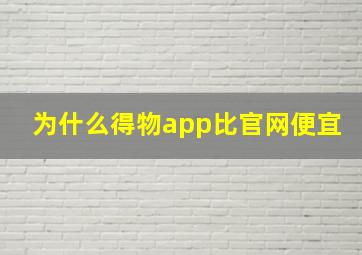 为什么得物app比官网便宜